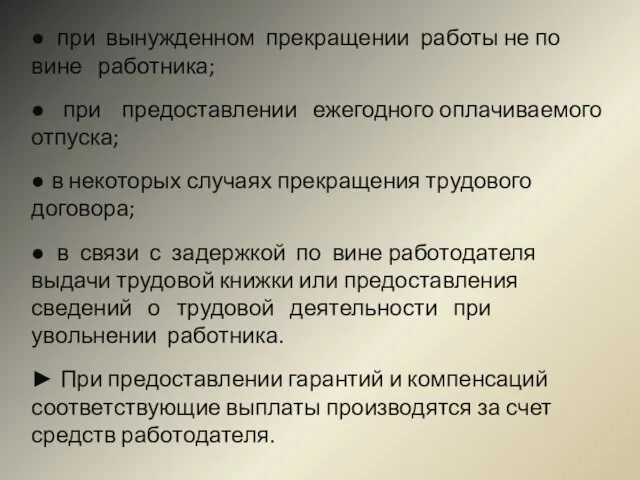 ● при вынужденном прекращении работы не по вине работника;

● при предоставлении ежегодного оплачиваемого отпуска;

● в некоторых случаях прекращения трудового договора;

● в связи с задержкой по вине работодателя выдачи трудовой книжки или предоставления сведений о трудовой деятельности при увольнении работника.

► При предоставлении гарантий и компенсаций соответствующие выплаты производятся за счет средств работодателя.